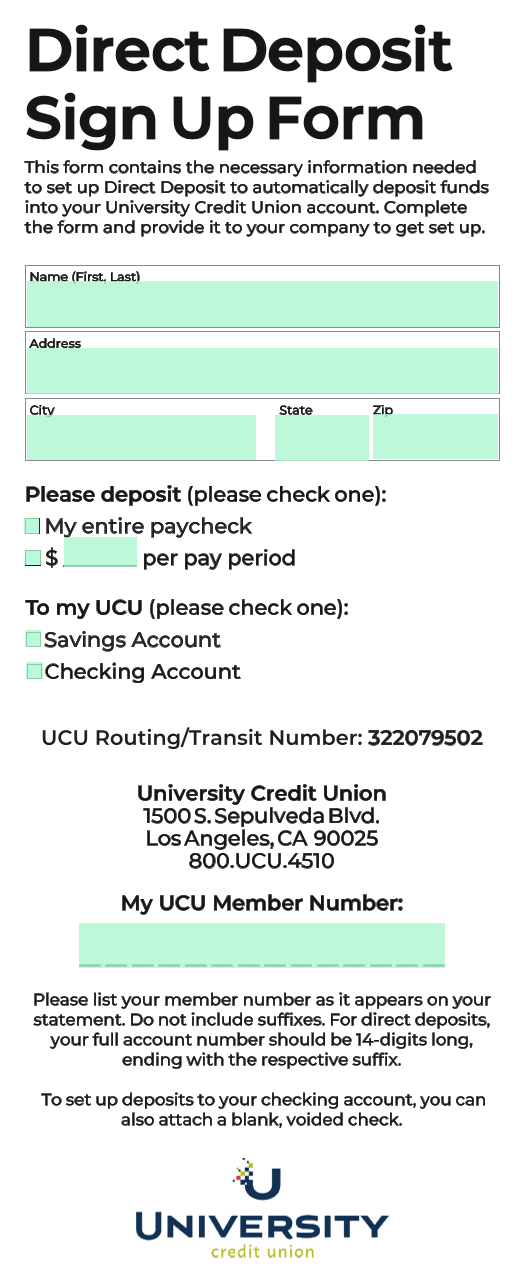 Direct Deposit Sign Up Form

This form contains the necessary information needed to set up Direct Deposit to automatically deposit funds into your University Credit Union account. Complete the form and provide it to your company to get set up.

Name (First, Last)

Address

City State Zip

Please deposit (please check one):
My entire paycheck
$ per pay period

To my UCU (please check one):
Savings Account
Checking Account

UCU Routing/Transit Number: 322079502

University Credit Union
1500 S. Sepulveda Blvd.
Los Angeles, CA 90025
800.UCU.4510

My UCU Member Number:

Please list your member number as it appears on your statement. Do not include suffixes. For direct deposits, your full account number should be 14-digits long, ending with the respective suffix.

To set up deposits to your checking account, you can also attach a blank, voided check.

UNIVERSITY
credit union